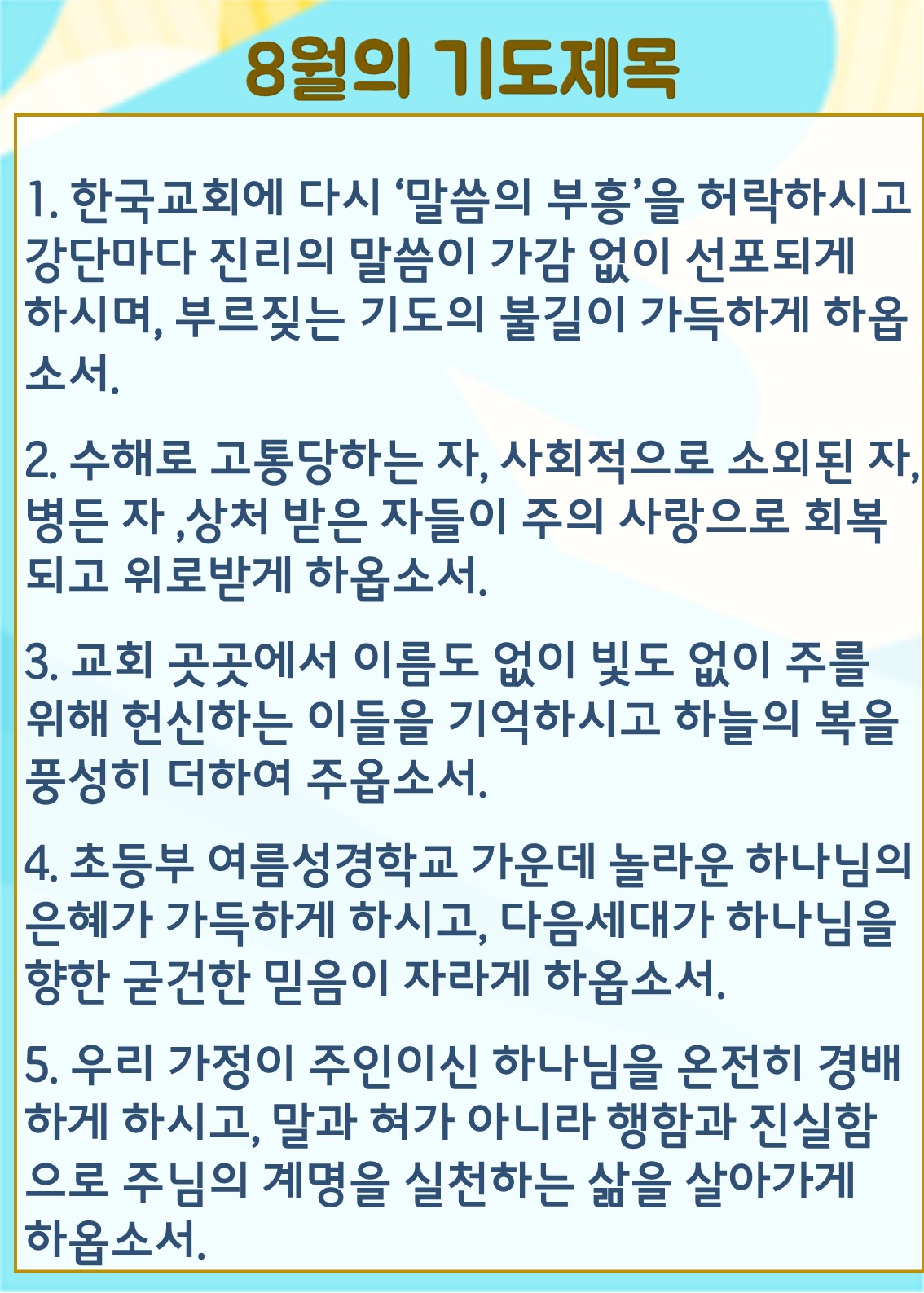 8월의 기도제목

1. 한국교회에 다시 '말씀의 부흥'을 허락하시고 강단마다 진리의 말씀이 가감 없이 선포되게 하시며, 부르짖는 기도의 불길이 가득하게 하옵소서.

2. 수해로 고통당하는 자, 사회적으로 소외된 자, 병든 자 ,상처 받은 자들이 주의 사랑으로 회복되고 위로받게 하옵소서.

3. 교회 곳곳에서 이름도 없이 빛도 없이 주를 위해 헌신하는 이들을 기억하시고 하늘의 복을 풍성히 더하여 주옵소서.

4. 초등부 여름성경학교 가운데 놀라운 하나님의 은혜가 가득하게 하시고, 다음세대가 하나님을 향한 굳건한 믿음이 자라게 하옵소서.

5. 우리 가정이 주인이신 하나님을 온전히 경배하게 하시고, 말과 혀가 아니라 행함과 진실함으로 주님의 계명을 실천하는 삶을 살아가게 하옵소서.